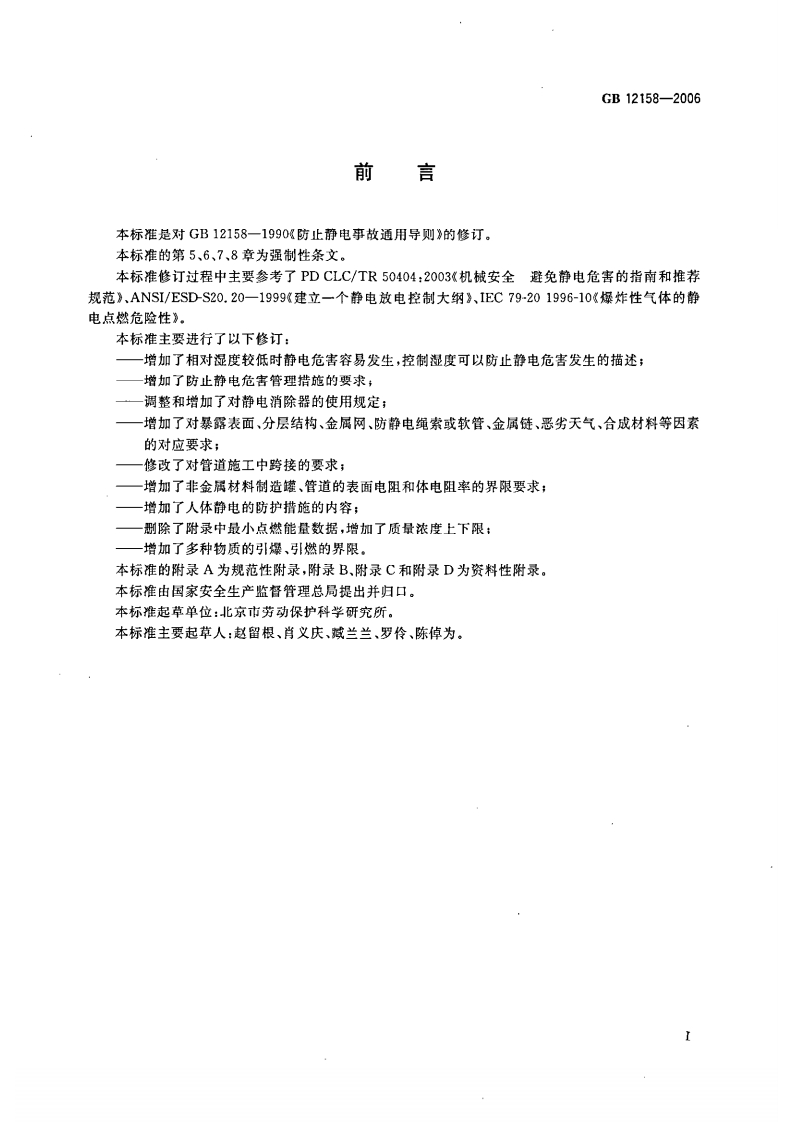 GB 12158—2006

前　言

本标准是对 GB 12158—1990《防止静电事故通用导则》的修订。

本标准的第 5、6、7、8 章为强制性条文。

本标准修订过程中主要参考了 PD CLC/TR 50404：2003《机械安全　避免静电危害的指南和推荐规范》、ANSI/ESD-S20.20—1999《建立一个静电放电控制大纲》、IEC 79-20 1996-10《爆炸性气体的静电点燃危险性》。

本标准主要进行了以下修订：

——增加了相对湿度较低时静电危害容易发生，控制湿度可以防止静电危害发生的描述；

——增加了防止静电危害管理措施的要求；

——调整和增加了对静电消除器的使用规定；

——增加了对暴露表面、分层结构、金属网、防静电绳索或软管、金属链、恶劣天气、合成材料等因素的对应要求；

——修改了对管道施工中跨接的要求；

——增加了非金属材料制造罐、管道的表面电阻和体电阻率的界限要求；

——增加了人体静电的防护措施的内容；

——删除了附录中最小点燃能量数据，增加了质量浓度上下限；

——增加了多种物质的引爆、引燃的界限。

本标准的附录 A 为规范性附录，附录 B、附录 C 和附录 D 为资料性附录。

本标准由国家安全生产监督管理总局提出并归口。

本标准起草单位：北京市劳动保护科学研究所。

本标准主要起草人：赵留根、肖义庆、臧兰兰、罗伶、陈倬为。

I